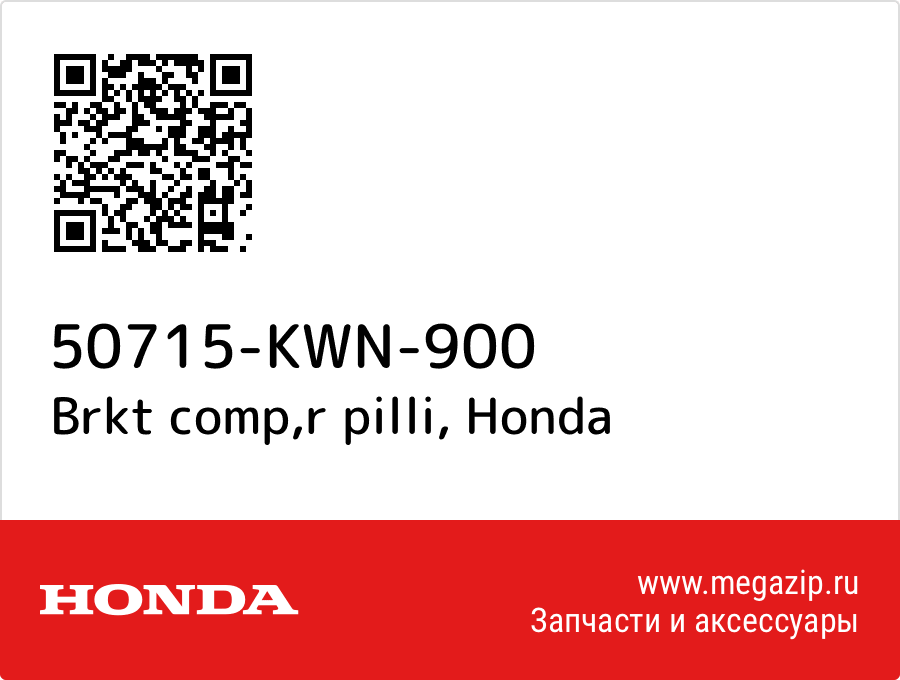 50715-KWN-900
Brkt comp,r pilli, Honda

HONDA

www.megazip.ru
Запчасти и аксессуары